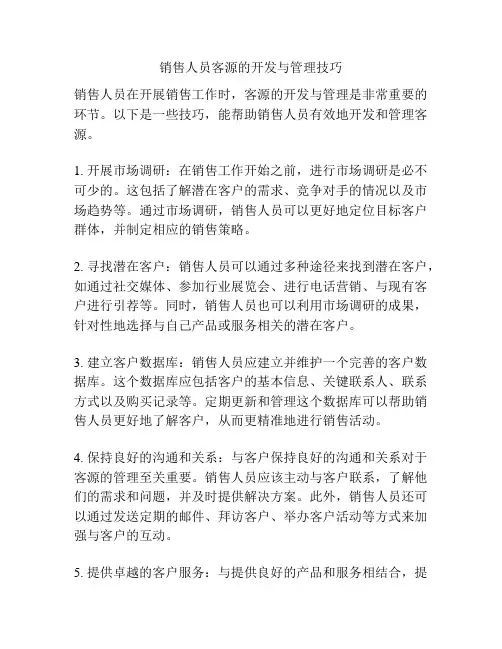 销售人员客源的开发与管理技巧

销售人员在开展销售工作时，客源的开发与管理是非常重要的环节。以下是一些技巧，能帮助销售人员有效地开发和管理客源。

1. 开展市场调研：在销售工作开始之前，进行市场调研是必不可少的。这包括了解潜在客户的需求、竞争对手的情况以及市场趋势等。通过市场调研，销售人员可以更好地定位目标客户群体，并制定相应的销售策略。

2. 寻找潜在客户：销售人员可以通过多种途径来找到潜在客户，如通过社交媒体、参加行业展览会、进行电话营销、与现有客户进行引荐等。同时，销售人员也可以利用市场调研的成果，针对性地选择与自己产品或服务相关的潜在客户。

3. 建立客户数据库：销售人员应建立并维护一个完善的客户数据库。这个数据库应包括客户的基本信息、关键联系人、联系方式以及购买记录等。定期更新和管理这个数据库可以帮助销售人员更好地了解客户，从而更精准地进行销售活动。

4. 保持良好的沟通和关系：与客户保持良好的沟通和关系对于客源的管理至关重要。销售人员应该主动与客户联系，了解他们的需求和问题，并及时提供解决方案。此外，销售人员还可以通过发送定期的邮件、拜访客户、举办客户活动等方式来加强与客户的互动。

5. 提供卓越的客户服务：与提供良好的产品和服务相结合，提